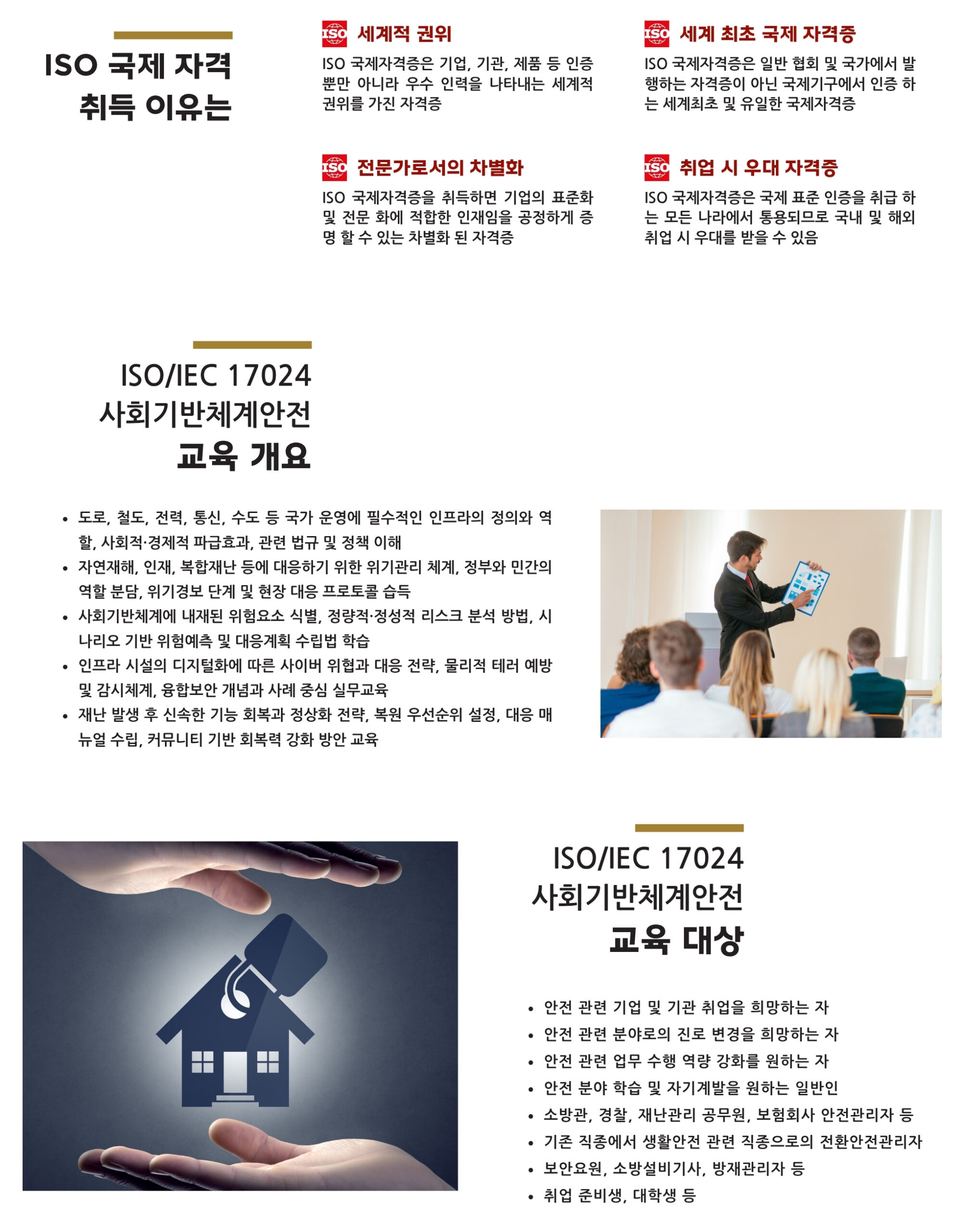 ISO 국제 자격 취득 이유는

ISO 세계적 권위

ISO 국제자격증은 기업, 기관, 제품 등 인증 뿐만 아니라 우수 인력을 나타내는 세계적 권위를 가진 자격증

ISO 세계 최초 국제 자격증

ISO 국제자격증은 일반 협회 및 국가에서 발행하는 자격증이 아닌 국제기구에서 인증 하는 세계최초 및 유일한 국제자격증

ISO 전문가로서의 차별화

ISO 국제자격증을 취득하면 기업의 표준화 및 전문 화에 적합한 인재임을 공정하게 증명 할 수 있는 차별화 된 자격증

ISO 취업 시 우대 자격증

ISO 국제자격증은 국제 표준 인증을 취급 하는 모든 나라에서 통용되므로 국내 및 해외 취업 시 우대를 받을 수 있음

ISO/IEC 17024
사회기반체계안전
교육 개요

• 도로, 철도, 전력, 통신, 수도 등 국가 운영에 필수적인 인프라의 정의와 역할, 사회적·경제적 파급효과, 관련 법규 및 정책 이해
• 자연재해, 인재, 복합재난 등에 대응하기 위한 위기관리 체계, 정부와 민간의 역할 분담, 위기경보 단계 및 현장 대응 프로토콜 습득
• 사회기반체계에 내재된 위험요소 식별, 정량적·정성적 리스크 분석 방법, 시나리오 기반 위험예측 및 대응계획 수립법 학습
• 인프라 시설의 디지털화에 따른 사이버 위협과 대응 전략, 물리적 테러 예방 및 감시체계, 융합보안 개념과 사례 중심 실무교육
• 재난 발생 후 신속한 기능 회복과 정상화 전략, 복원 우선순위 설정, 대응 매뉴얼 수립, 커뮤니티 기반 회복력 강화 방안 교육

ISO/IEC 17024
사회기반체계안전
교육 대상

• 안전 관련 기업 및 기관 취업을 희망하는 자
• 안전 관련 분야로의 진로 변경을 희망하는 자
• 안전 관련 업무 수행 역량 강화를 원하는 자
• 안전 분야 학습 및 자기계발을 원하는 일반인
• 소방관, 경찰, 재난관리 공무원, 보험회사 안전관리자 등
• 기존 직종에서 생활안전 관련 직종으로의 전환안전관리자
• 보안요원, 소방설비기사, 방재관리자 등
• 취업 준비생, 대학생 등